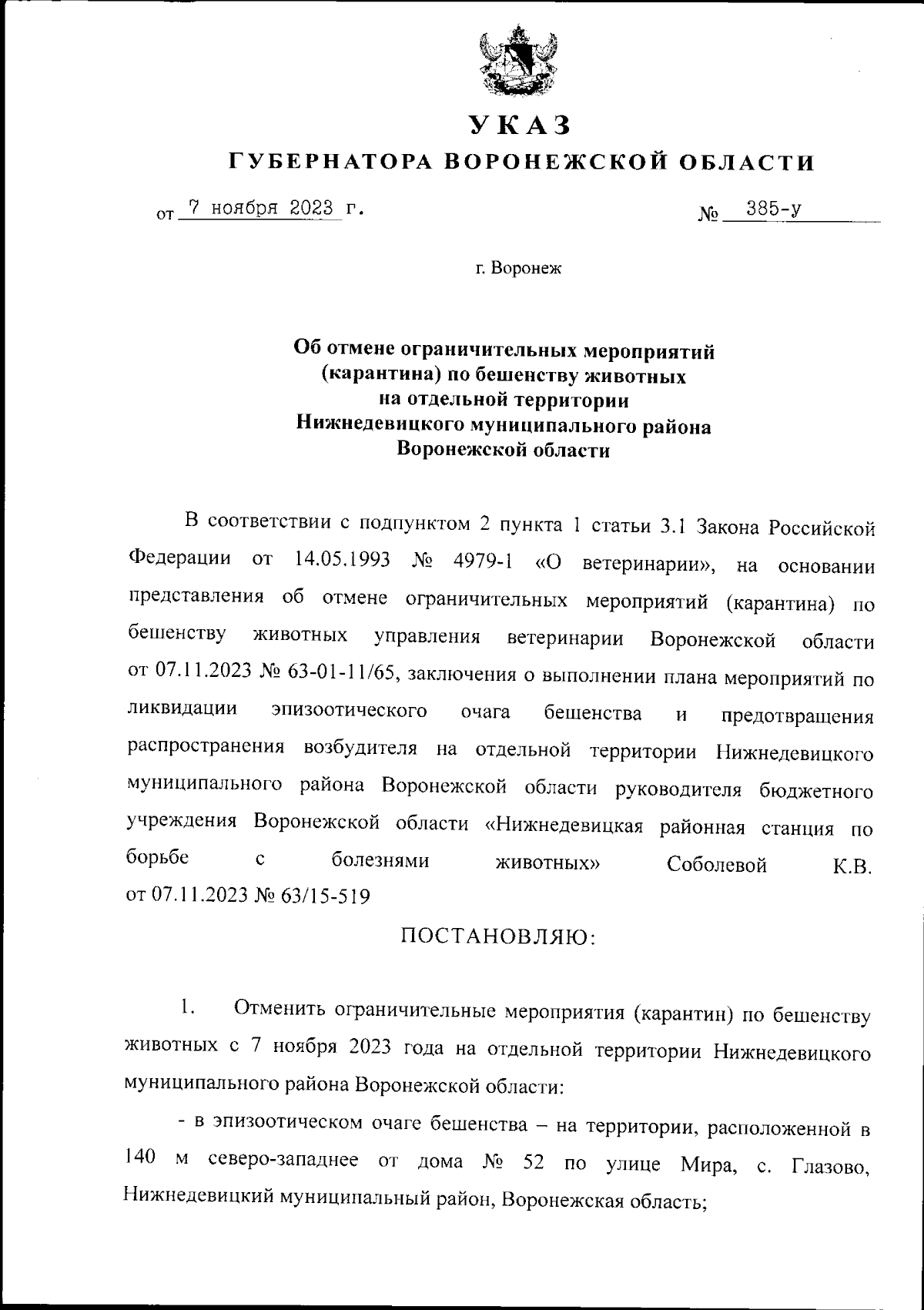 УКАЗ
ГУБЕРНАТОРА ВОРОНЕЖСКОЙ ОБЛАСТИ

от 7 ноября 2023 г. № 385-у

г. Воронеж

Об отмене ограничительных мероприятий (карантина) по бешенству животных на отдельной территории Нижнедевицкого муниципального района Воронежской области

В соответствии с подпунктом 2 пункта 1 статьи 3.1 Закона Российской Федерации от 14.05.1993 № 4979-1 «О ветеринарии», на основании представления об отмене ограничительных мероприятий (карантина) по бешенству животных управления ветеринарии Воронежской области от 07.11.2023 № 63-01-11/65, заключения о выполнении плана мероприятий по ликвидации эпизоотического очага бешенства и предотвращения распространения возбудителя на отдельной территории Нижнедевицкого муниципального района Воронежской области руководителя бюджетного учреждения Воронежской области «Нижнедевицкая районная станция по борьбе с болезнями животных» Соболевой К.В. от 07.11.2023 № 63/15-519

ПОСТАНОВЛЯЮ:

1. Отменить ограничительные мероприятия (карантин) по бешенству животных с 7 ноября 2023 года на отдельной территории Нижнедевицкого муниципального района Воронежской области:

- в эпизоотическом очаге бешенства – на территории, расположенной в 140 м северо-западнее от дома № 52 по улице Мира, с. Глазово, Нижнедевицкий муниципальный район, Воронежская область;